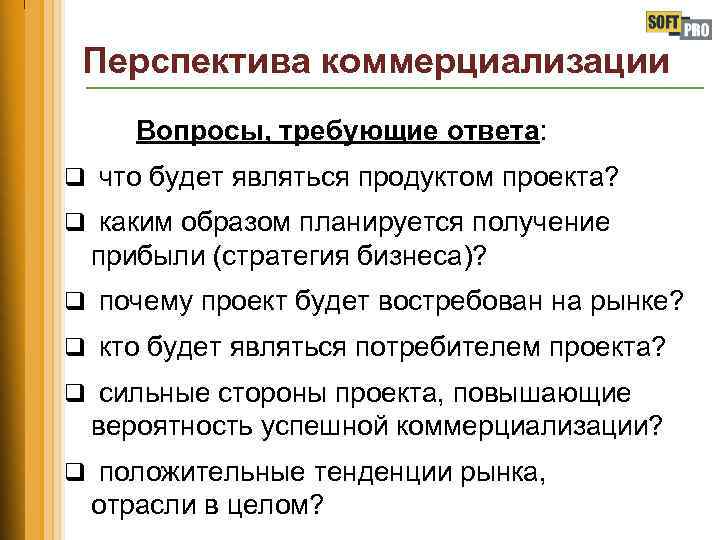 SOFT PRO

Перспектива коммерциализации

Вопросы, требующие ответа:

☐ что будет являться продуктом проекта?

☐ каким образом планируется получение прибыли (стратегия бизнеса)?

☐ почему проект будет востребован на рынке?

☐ кто будет являться потребителем проекта?

☐ сильные стороны проекта, повышающие вероятность успешной коммерциализации?

☐ положительные тенденции рынка, отрасли в целом?